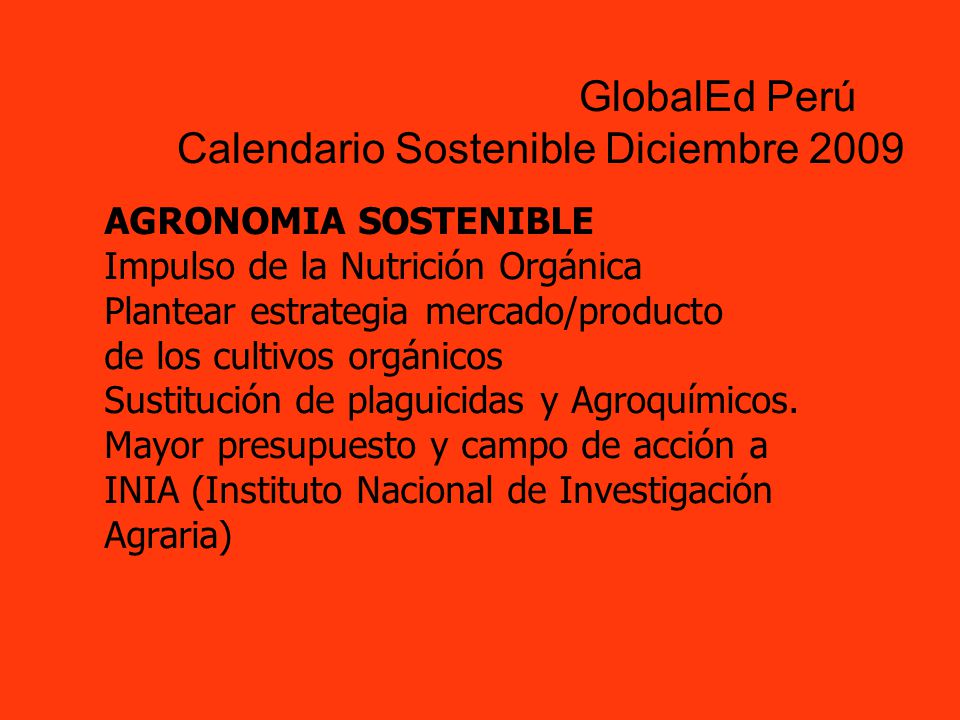 GlobalEd Perú
Calendario Sostenible Diciembre 2009

AGRONOMIA SOSTENIBLE
Impulso de la Nutrición Orgánica
Plantear estrategia mercado/producto de los cultivos orgánicos
Sustitución de plaguicidas y Agroquímicos.
Mayor presupuesto y campo de acción a INIA (Instituto Nacional de Investigación Agraria)